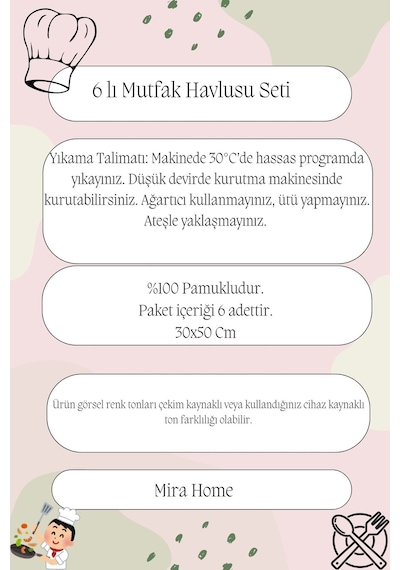 6 lı Mutfak Havlusu Seti

Yıkama Talimatı: Makinede 30°C'de hassas programda yıkayınız. Düşük devirde kurutma makinesinde kurutabilirsiniz. Ağartıcı kullanmayınız, ütü yapmayınız. Ateşle yaklaşmayınız.

%100 Pamukludur.
Paket içeriği 6 adettir.
30x50 Cm

Ürün görsel renk tonları çekim kaynaklı veya kullandığınız cihaz kaynaklı ton farklılığı olabilir.

Mira Home